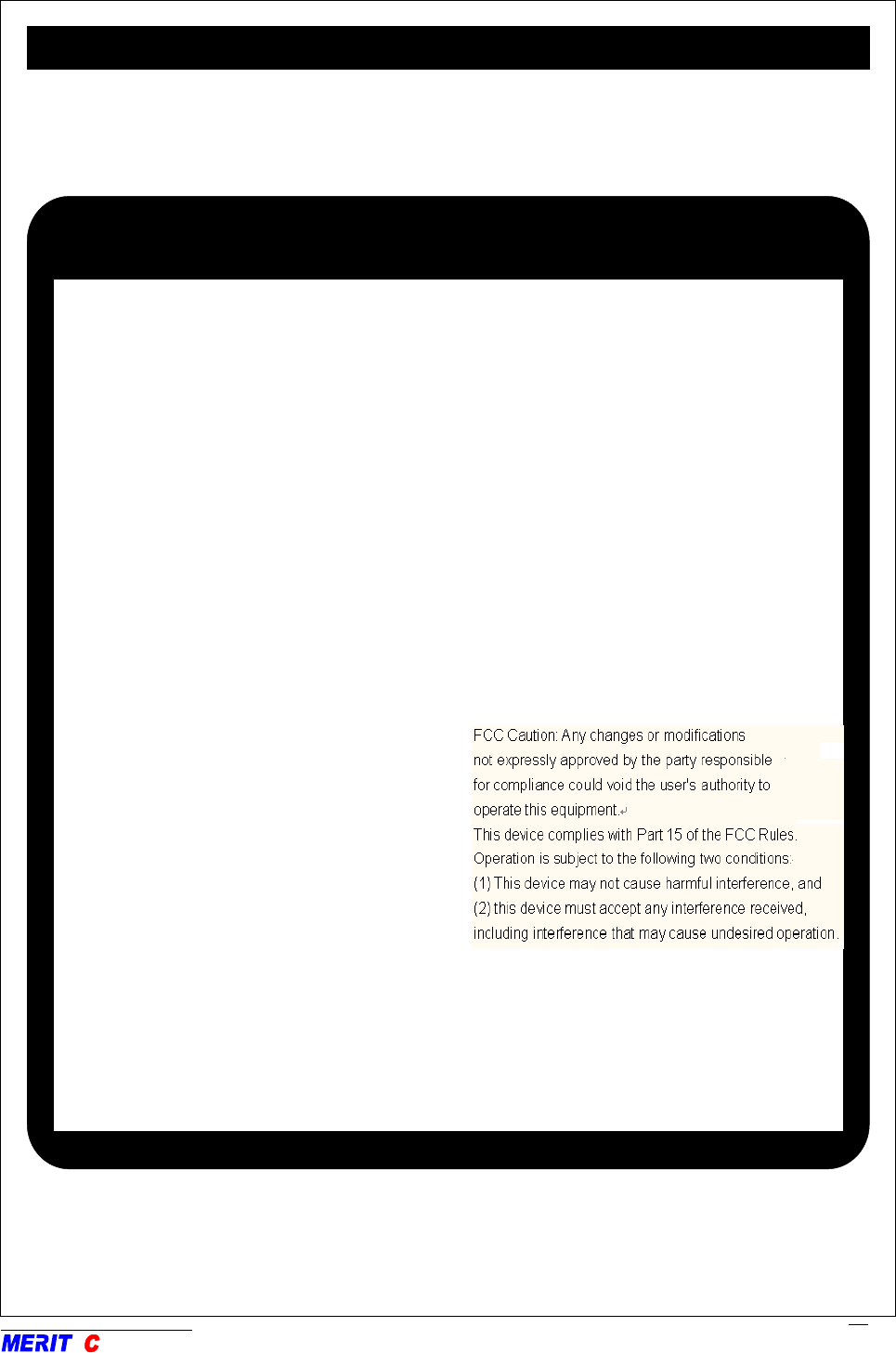 FCC Caution: Any changes or modifications not expressly approved by the party responsible for compliance could void the user's authority to operate this equipment.

This device complies with Part 15 of the FCC Rules. Operation is subject to the following two conditions:
(1) This device may not cause harmful interference, and
(2) this device must accept any interference received, including interference that may cause undesired operation.

MERIT C